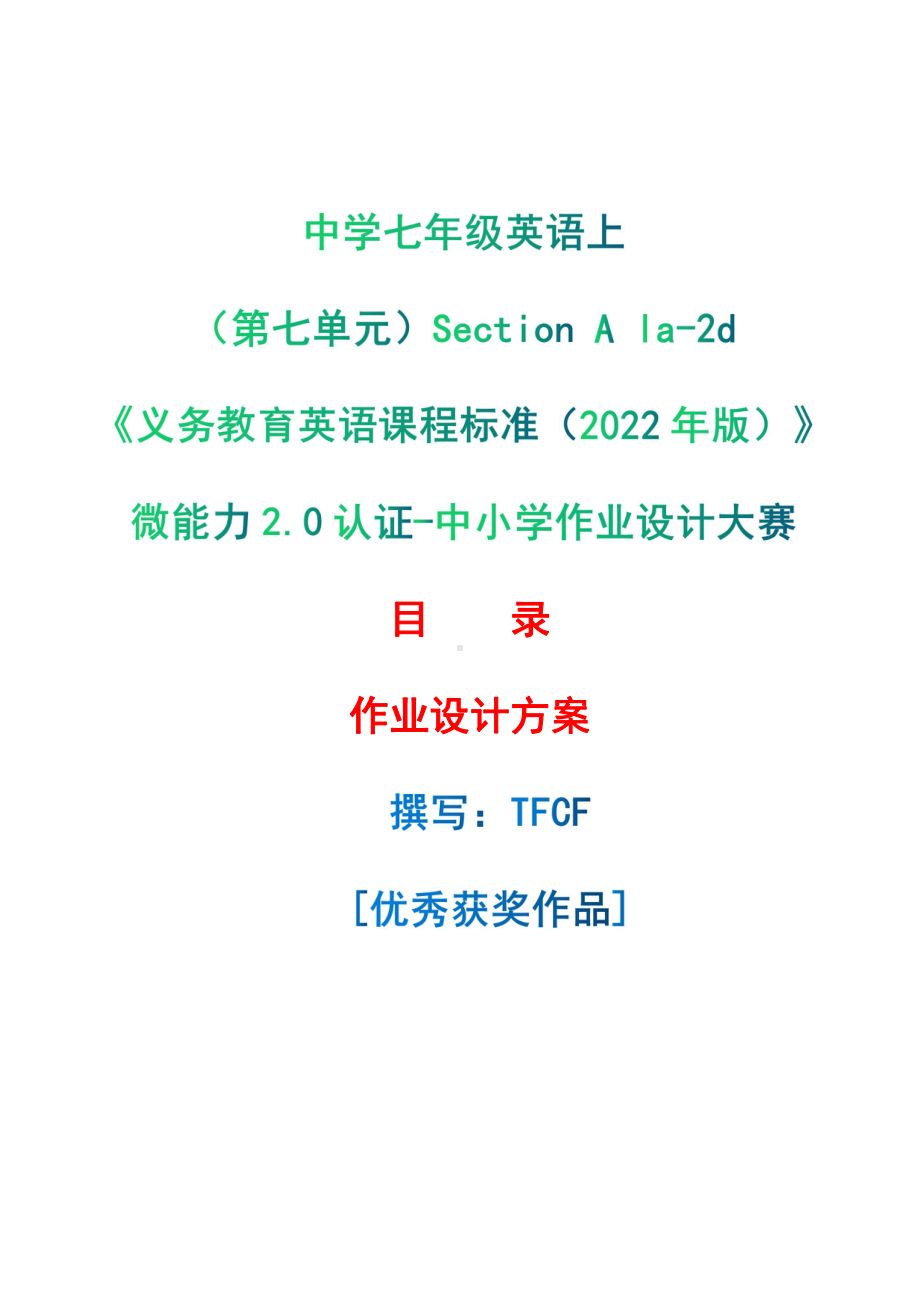 中学七年级英语上

（第七单元）Section A la-2d

《义务教育英语课程标准（2022年版）》

微能力2.0认证-中小学作业设计大赛

目　　录

作业设计方案

撰写：TFCF

[优秀获奖作品]